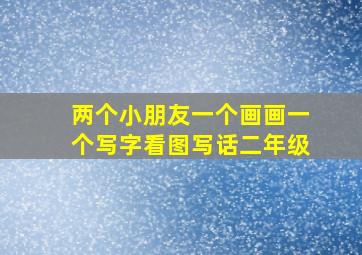 两个小朋友一个画画一个写字看图写话二年级